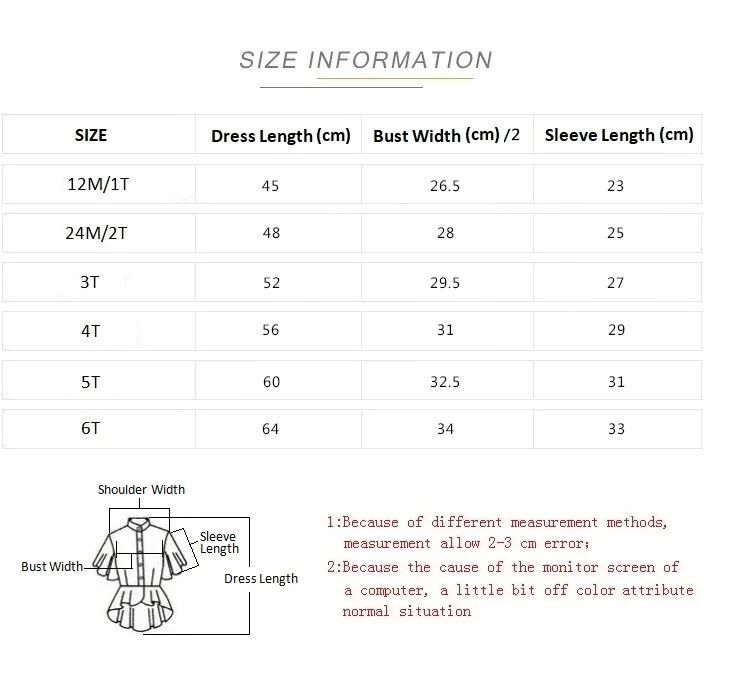 SIZE INFORMATION

| SIZE | Dress Length (cm) | Bust Width (cm) /2 | Sleeve Length (cm) |
|---|---|---|---|
| 12M/1T | 45 | 26.5 | 23 |
| 24M/2T | 48 | 28 | 25 |
| 3T | 52 | 29.5 | 27 |
| 4T | 56 | 31 | 29 |
| 5T | 60 | 32.5 | 31 |
| 6T | 64 | 34 | 33 |

Shoulder Width
Sleeve Length
Bust Width
Dress Length

1:Because of different measurement methods, measurement allow 2-3 cm error;
2:Because the cause of the monitor screen of a computer, a little bit off color attribute normal situation